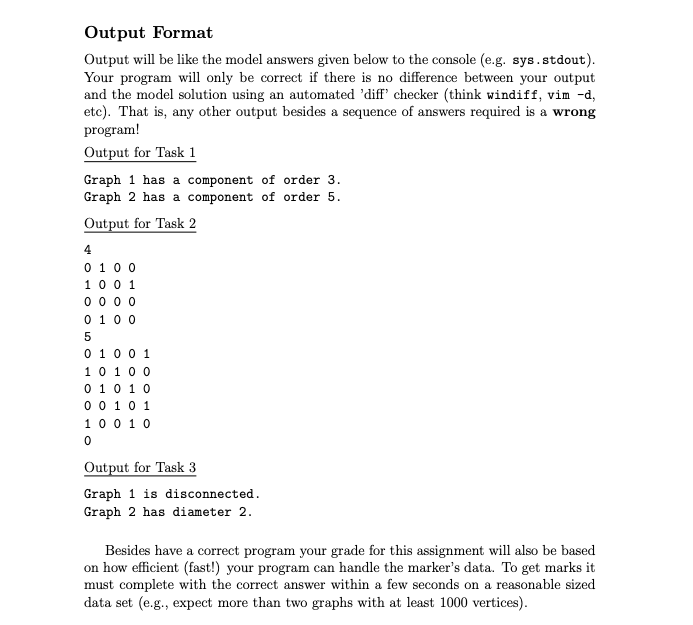 Output Format

Output will be like the model answers given below to the console (e.g. sys.stdout). Your program will only be correct if there is no difference between your output and the model solution using an automated 'diff' checker (think windiff, vim -d, etc). That is, any other output besides a sequence of answers required is a wrong program!

Output for Task 1

Graph 1 has a component of order 3.
Graph 2 has a component of order 5.

Output for Task 2

4
0 1 0 0
1 0 0 1
0 0 0 0
0 1 0 0
5
0 1 0 0 1
1 0 1 0 0
0 1 0 1 0
0 0 1 0 1
1 0 0 1 0
0

Output for Task 3

Graph 1 is disconnected.
Graph 2 has diameter 2.

Besides have a correct program your grade for this assignment will also be based on how efficient (fast!) your program can handle the marker's data. To get marks it must complete with the correct answer within a few seconds on a reasonable sized data set (e.g., expect more than two graphs with at least 1000 vertices).